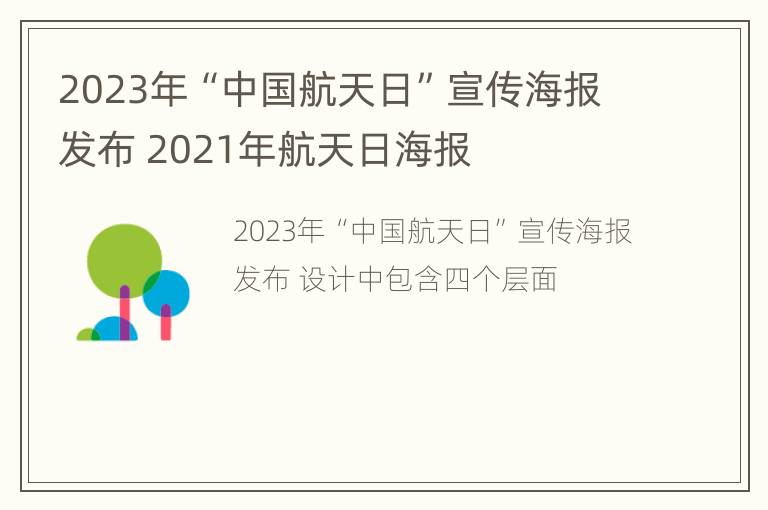 2023年“中国航天日”宣传海报发布 2021年航天日海报

2023年“中国航天日”宣传海报发布 设计中包含四个层面